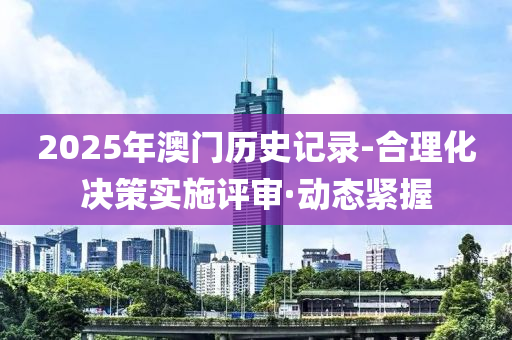 2025年澳门历史记录-合理化决策实施评审·动态紧握